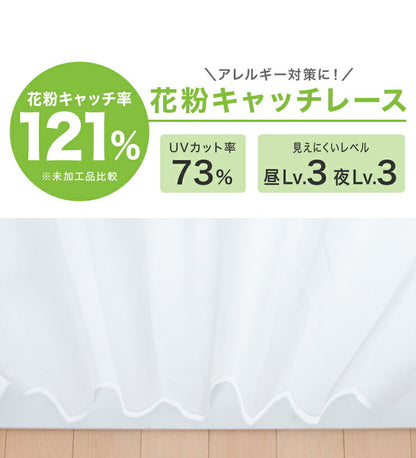 花粉キャッチ率
121%
※未加工品比較

＼アレルギー対策に！／
花粉キャッチレース

UVカット率
73%

見えにくいレベル
昼Lv.3 夜Lv.3